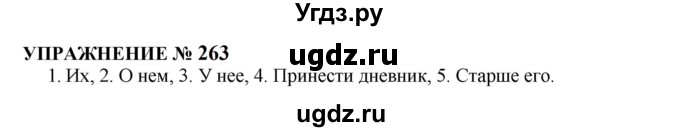 Угдз.ру

УПРАЖНЕНИЕ № 263

ugdz.ru

1. Их, 2. О нем, 3. У нее, 4. Принести дневник, 5. Старше его.

ugdz.ru